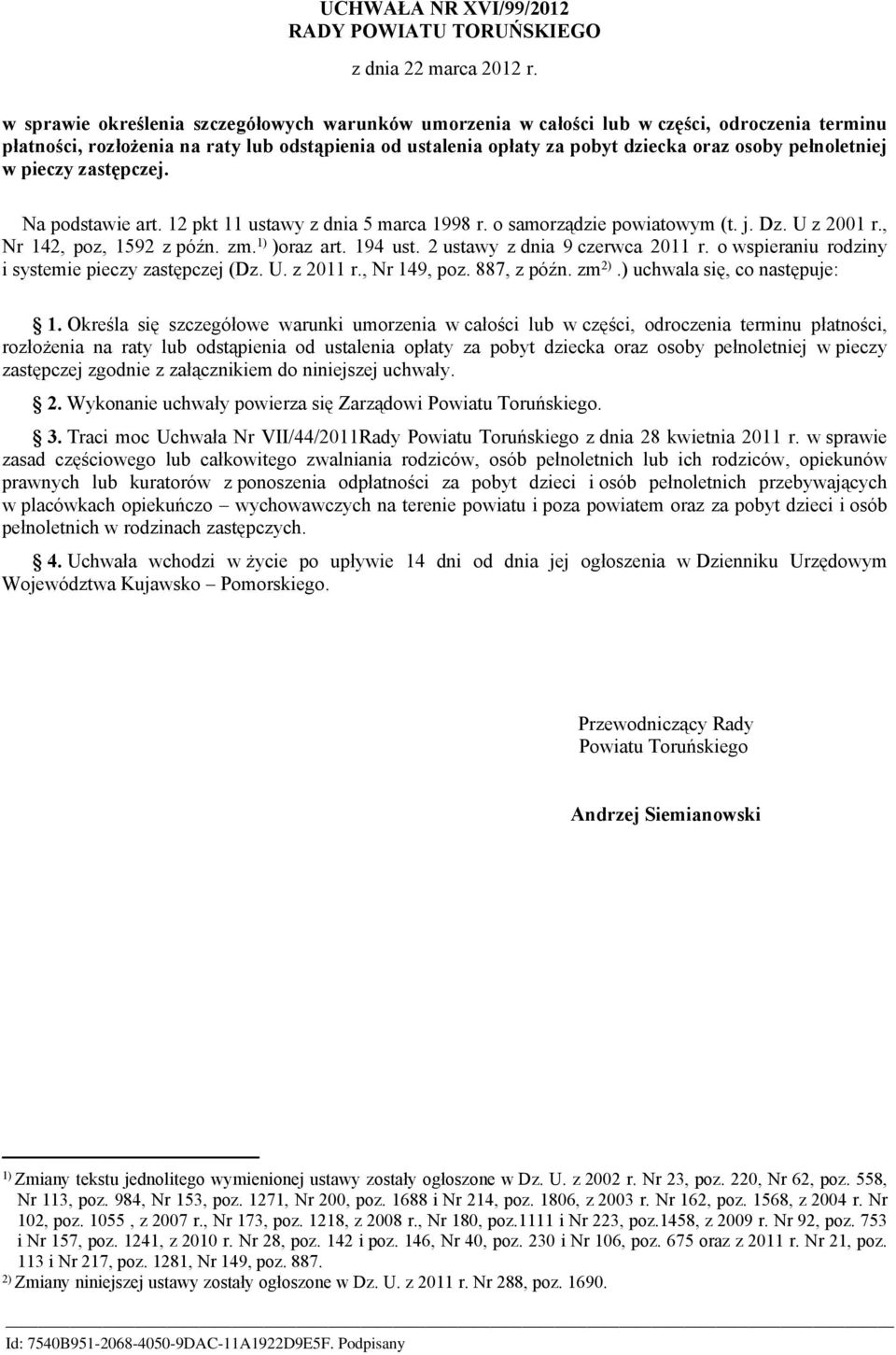 UCHWAŁA NR XVI/99/2012
RADY POWIATU TORUŃSKIEGO

z dnia 22 marca 2012 r.

w sprawie określenia szczegółowych warunków umorzenia w całości lub w części, odroczenia terminu płatności, rozłożenia na raty lub odstąpienia od ustalenia opłaty za pobyt dziecka oraz osoby pełnoletniej w pieczy zastępczej.

Na podstawie art. 12 pkt 11 ustawy z dnia 5 marca 1998 r. o samorządzie powiatowym (t. j. Dz. U z 2001 r., Nr 142, poz, 1592 z późn. zm.$^{1)}$ )oraz art. 194 ust. 2 ustawy z dnia 9 czerwca 2011 r. o wspieraniu rodziny i systemie pieczy zastępczej (Dz. U. z 2011 r., Nr 149, poz. 887, z późn. zm$^{2)}$.) uchwala się, co następuje:

1. Określa się szczegółowe warunki umorzenia w całości lub w części, odroczenia terminu płatności, rozłożenia na raty lub odstąpienia od ustalenia opłaty za pobyt dziecka oraz osoby pełnoletniej w pieczy zastępczej zgodnie z załącznikiem do niniejszej uchwały.

2. Wykonanie uchwały powierza się Zarządowi Powiatu Toruńskiego.

3. Traci moc Uchwała Nr VII/44/2011Rady Powiatu Toruńskiego z dnia 28 kwietnia 2011 r. w sprawie zasad częściowego lub całkowitego zwalniania rodziców, osób pełnoletnich lub ich rodziców, opiekunów prawnych lub kuratorów z ponoszenia odpłatności za pobyt dzieci i osób pełnoletnich przebywających w placówkach opiekuńczo – wychowawczych na terenie powiatu i poza powiatem oraz za pobyt dzieci i osób pełnoletnich w rodzinach zastępczych.

4. Uchwała wchodzi w życie po upływie 14 dni od dnia jej ogłoszenia w Dzienniku Urzędowym Województwa Kujawsko – Pomorskiego.

Przewodniczący Rady
Powiatu Toruńskiego

Andrzej Siemianowski

$^{1)}$ Zmiany tekstu jednolitego wymienionej ustawy zostały ogłoszone w Dz. U. z 2002 r. Nr 23, poz. 220, Nr 62, poz. 558, Nr 113, poz. 984, Nr 153, poz. 1271, Nr 200, poz. 1688 i Nr 214, poz. 1806, z 2003 r. Nr 162, poz. 1568, z 2004 r. Nr 102, poz. 1055 , z 2007 r., Nr 173, poz. 1218, z 2008 r., Nr 180, poz.1111 i Nr 223, poz.1458, z 2009 r. Nr 92, poz. 753 i Nr 157, poz. 1241, z 2010 r. Nr 28, poz. 142 i poz. 146, Nr 40, poz. 230 i Nr 106, poz. 675 oraz z 2011 r. Nr 21, poz. 113 i Nr 217, poz. 1281, Nr 149, poz. 887.
$^{2)}$ Zmiany niniejszej ustawy zostały ogłoszone w Dz. U. z 2011 r. Nr 288, poz. 1690.

Id: 7540B951-2068-4050-9DAC-11A1922D9E5F. Podpisany